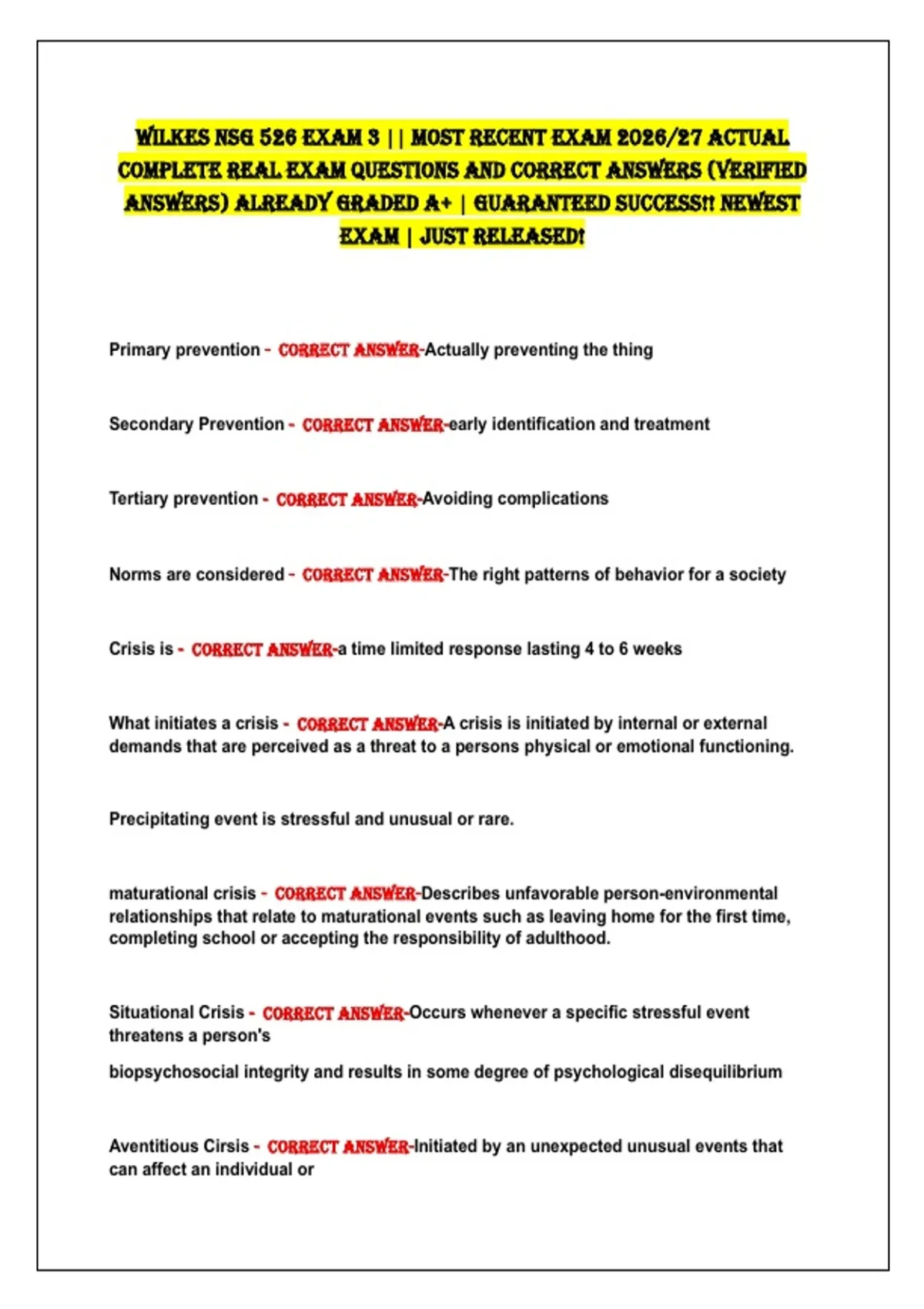 WILKES NSG 526 EXAM 3 || MOST RECENT EXAM 2026/27 ACTUAL COMPLETE REAL EXAM QUESTIONS AND CORRECT ANSWERS (VERIFIED ANSWERS) ALREADY GRADED A+ | GUARANTEED SUCCESS!! NEWEST EXAM | JUST RELEASED!

Primary prevention - CORRECT ANSWER-Actually preventing the thing

Secondary Prevention - CORRECT ANSWER-early identification and treatment

Tertiary prevention - CORRECT ANSWER-Avoiding complications

Norms are considered - CORRECT ANSWER-The right patterns of behavior for a society

Crisis is - CORRECT ANSWER-a time limited response lasting 4 to 6 weeks

What initiates a crisis - CORRECT ANSWER-A crisis is initiated by internal or external demands that are perceived as a threat to a persons physical or emotional functioning.

Precipitating event is stressful and unusual or rare.

maturational crisis - CORRECT ANSWER-Describes unfavorable person-environmental relationships that relate to maturational events such as leaving home for the first time, completing school or accepting the responsibility of adulthood.

Situational Crisis - CORRECT ANSWER-Occurs whenever a specific stressful event threatens a person's

biopsychosocial integrity and results in some degree of psychological disequilibrium

Aventitious Cirsis - CORRECT ANSWER-Initiated by an unexpected unusual events that can affect an individual or